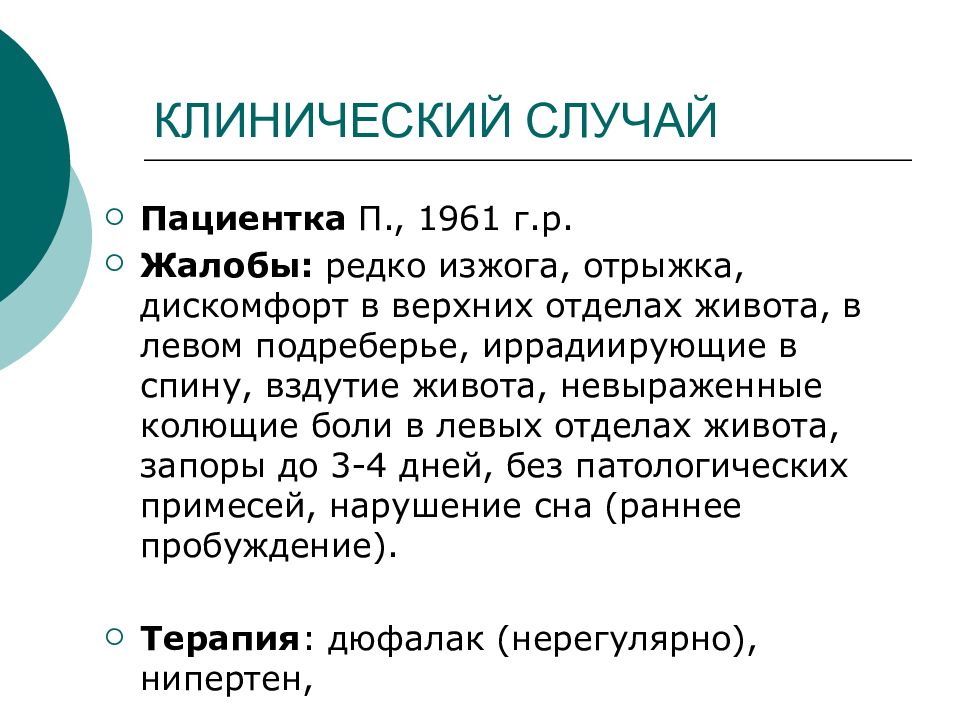 КЛИНИЧЕСКИЙ СЛУЧАЙ

Пациентка П., 1961 г.р.

Жалобы: редко изжога, отрыжка, дискомфорт в верхних отделах живота, в левом подреберье, иррадиирующие в спину, вздутие живота, невыраженные колющие боли в левых отделах живота, запоры до 3-4 дней, без патологических примесей, нарушение сна (раннее пробуждение).

Терапия: дюфалак (нерегулярно), нипертен,